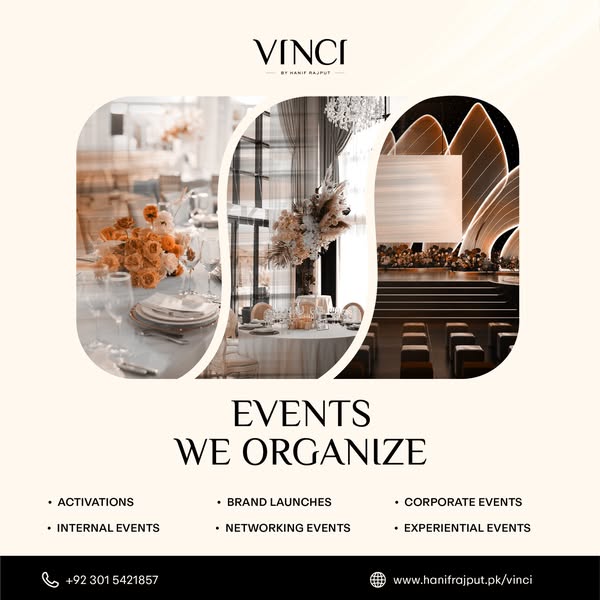 VINCI
BY HANIF RAJPUT

EVENTS
WE ORGANIZE

• ACTIVATIONS
• INTERNAL EVENTS

• BRAND LAUNCHES
• NETWORKING EVENTS

• CORPORATE EVENTS
• EXPERIENTIAL EVENTS

+92 301 5421857

www.hanifrajput.pk/vinci